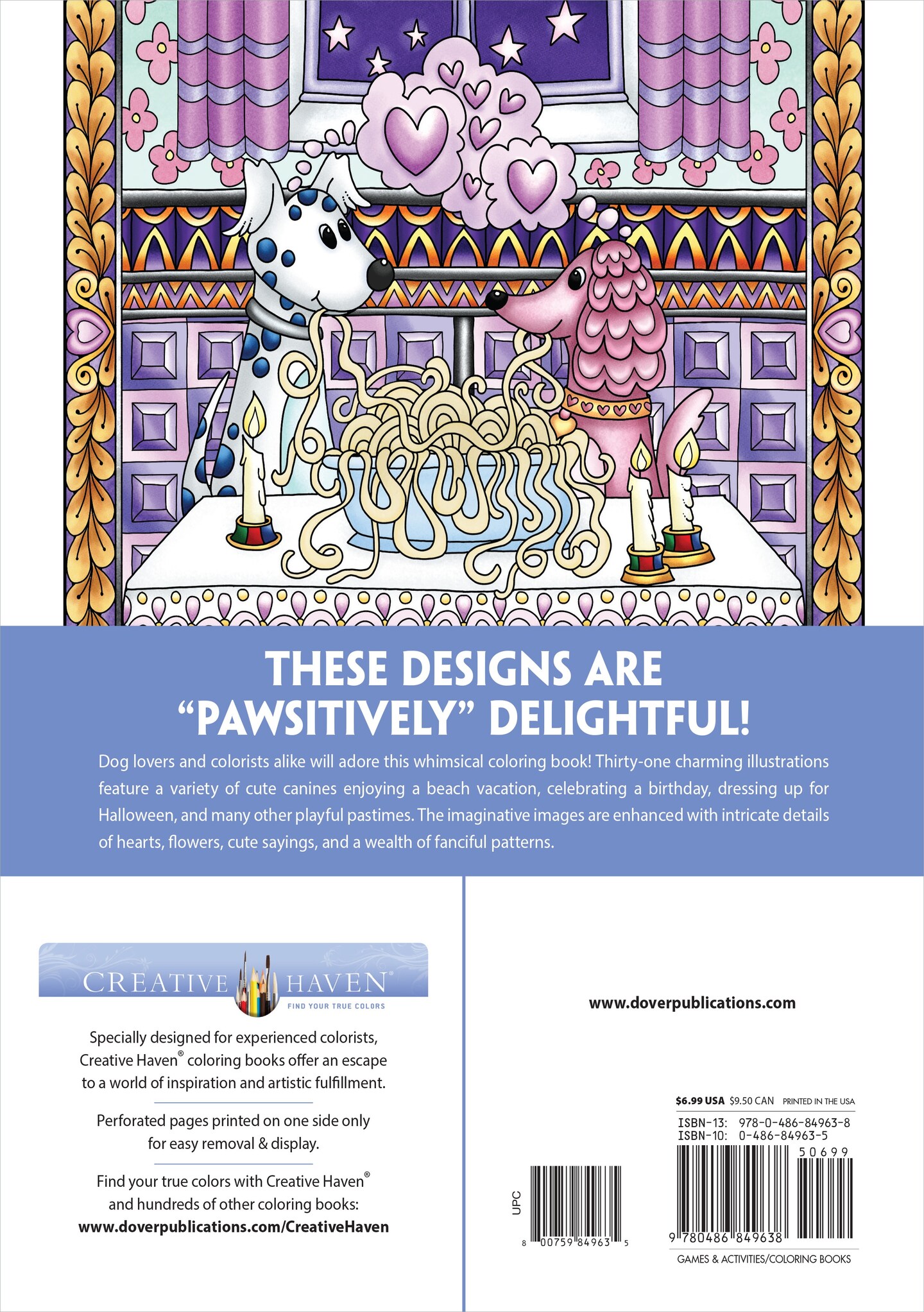 THESE DESIGNS ARE "PAWSITIVELY" DELIGHTFUL!

Dog lovers and colorists alike will adore this whimsical coloring book! Thirty-one charming illustrations feature a variety of cute canines enjoying a beach vacation, celebrating a birthday, dressing up for Halloween, and many other playful pastimes. The imaginative images are enhanced with intricate details of hearts, flowers, cute sayings, and a wealth of fanciful patterns.

CREATIVE HAVEN®
FIND YOUR TRUE COLORS

Specially designed for experienced colorists, Creative Haven® coloring books offer an escape to a world of inspiration and artistic fulfillment.

Perforated pages printed on one side only for easy removal & display.

Find your true colors with Creative Haven® and hundreds of other coloring books:
www.doverpublications.com/CreativeHaven

www.doverpublications.com

$6.99 USA $9.50 CAN PRINTED IN THE USA
ISBN-13: 978-0-486-84963-8
ISBN-10: 0-486-84963-5

UPC
8 00759 84963 5

50699
9 780486 849638

GAMES & ACTIVITIES/COLORING BOOKS